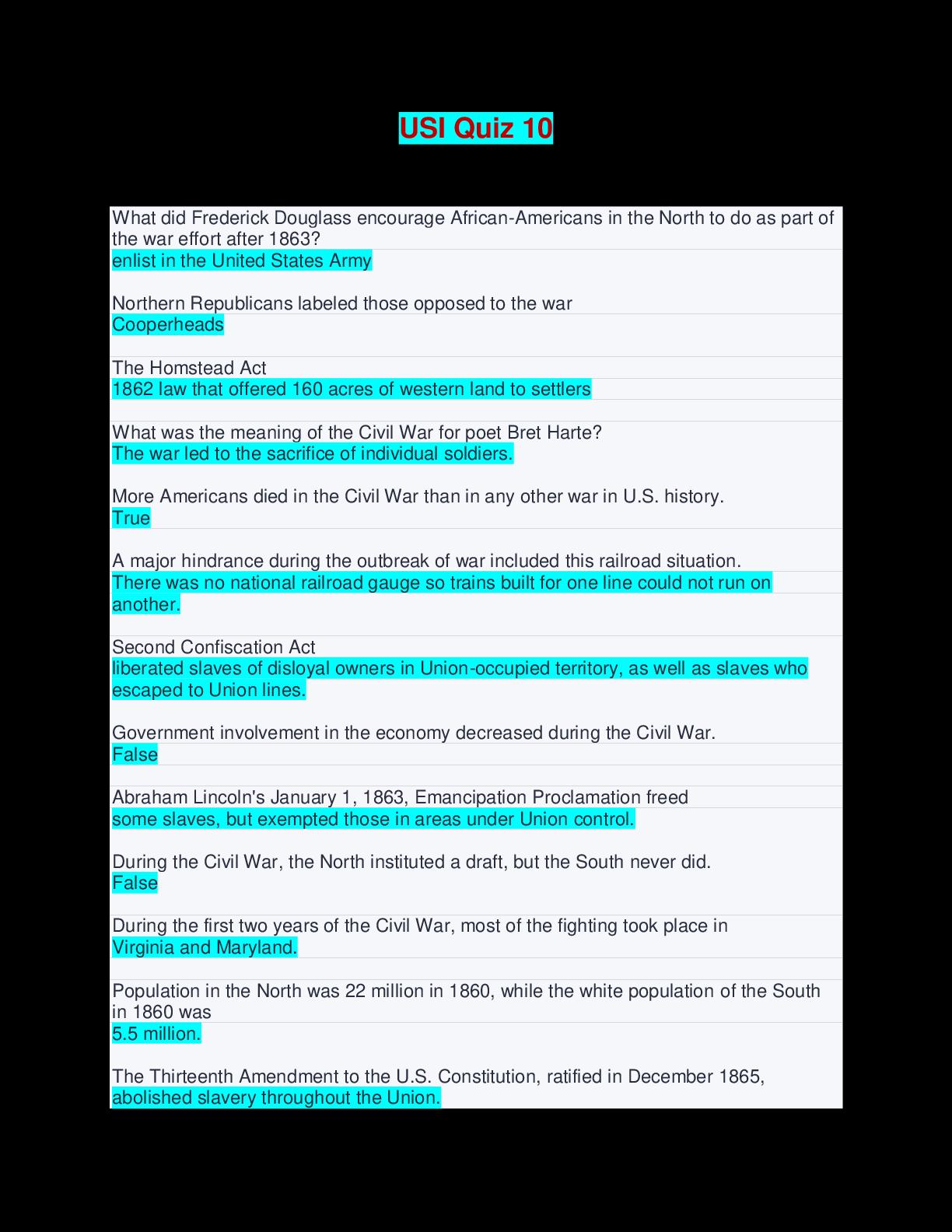 USI Quiz 10

What did Frederick Douglass encourage African-Americans in the North to do as part of the war effort after 1863?
enlist in the United States Army

Northern Republicans labeled those opposed to the war
Cooperheads

The Homstead Act
1862 law that offered 160 acres of western land to settlers

What was the meaning of the Civil War for poet Bret Harte?
The war led to the sacrifice of individual soldiers.

More Americans died in the Civil War than in any other war in U.S. history.
True

A major hindrance during the outbreak of war included this railroad situation.
There was no national railroad gauge so trains built for one line could not run on another.

Second Confiscation Act
liberated slaves of disloyal owners in Union-occupied territory, as well as slaves who escaped to Union lines.

Government involvement in the economy decreased during the Civil War.
False

Abraham Lincoln's January 1, 1863, Emancipation Proclamation freed
some slaves, but exempted those in areas under Union control.

During the Civil War, the North instituted a draft, but the South never did.
False

During the first two years of the Civil War, most of the fighting took place in
Virginia and Maryland.

Population in the North was 22 million in 1860, while the white population of the South in 1860 was
5.5 million.

The Thirteenth Amendment to the U.S. Constitution, ratified in December 1865,
abolished slavery throughout the Union.